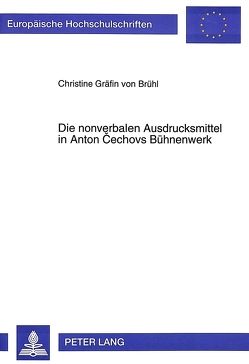 Europäische Hochschulschriften

Christine Gräfin von Brühl

Die nonverbalen Ausdrucksmittel in Anton Čechovs Bühnenwerk

PETER LANG